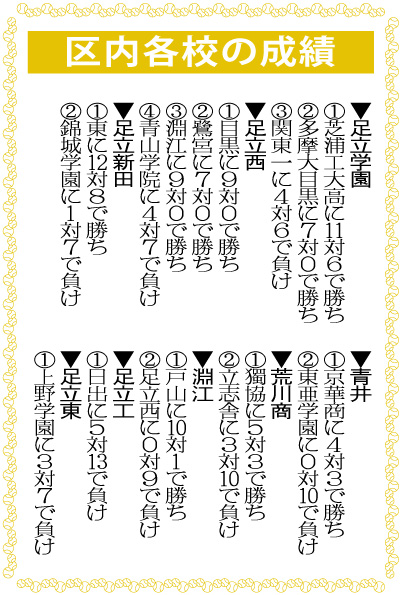 区内各校の成績

▼足立学園
①芝浦工大高に11対6で勝ち
②多摩大目黒に7対0で勝ち
③関東一に4対6で負け

▼足立西
①目黒に9対0で勝ち
②鷺宮に7対0で勝ち
③淵江に9対0で勝ち
④青山学院に4対7で負け

▼足立新田
①東に12対8で勝ち
②錦城学園に1対7で負け

▼青井
①京華商に4対3で勝ち
②東亜学園に0対10で負け

▼荒川商
①獨協に5対3で勝ち
②立志舎に3対10で負け

▼淵江
①戸山に10対1で勝ち
②足立西に0対9で負け

▼足立工
①日出に5対13で負け

▼足立東
①上野学園に3対7で負け